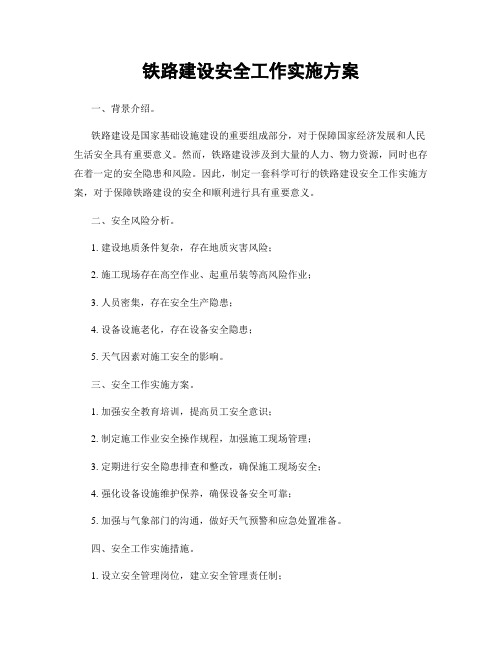 铁路建设安全工作实施方案

一、背景介绍。

铁路建设是国家基础设施建设的重要组成部分，对于保障国家经济发展和人民生活安全具有重要意义。然而，铁路建设涉及到大量的人力、物力资源，同时也存在着一定的安全隐患和风险。因此，制定一套科学可行的铁路建设安全工作实施方案，对于保障铁路建设的安全和顺利进行具有重要意义。

二、安全风险分析。

1. 建设地质条件复杂，存在地质灾害风险；

2. 施工现场存在高空作业、起重吊装等高风险作业；

3. 人员密集，存在安全生产隐患；

4. 设备设施老化，存在设备安全隐患；

5. 天气因素对施工安全的影响。

三、安全工作实施方案。

1. 加强安全教育培训，提高员工安全意识；

2. 制定施工作业安全操作规程，加强施工现场管理；

3. 定期进行安全隐患排查和整改，确保施工现场安全；

4. 强化设备设施维护保养，确保设备安全可靠；

5. 加强与气象部门的沟通，做好天气预警和应急处置准备。

四、安全工作实施措施。

1. 设立安全管理岗位，建立安全管理责任制；